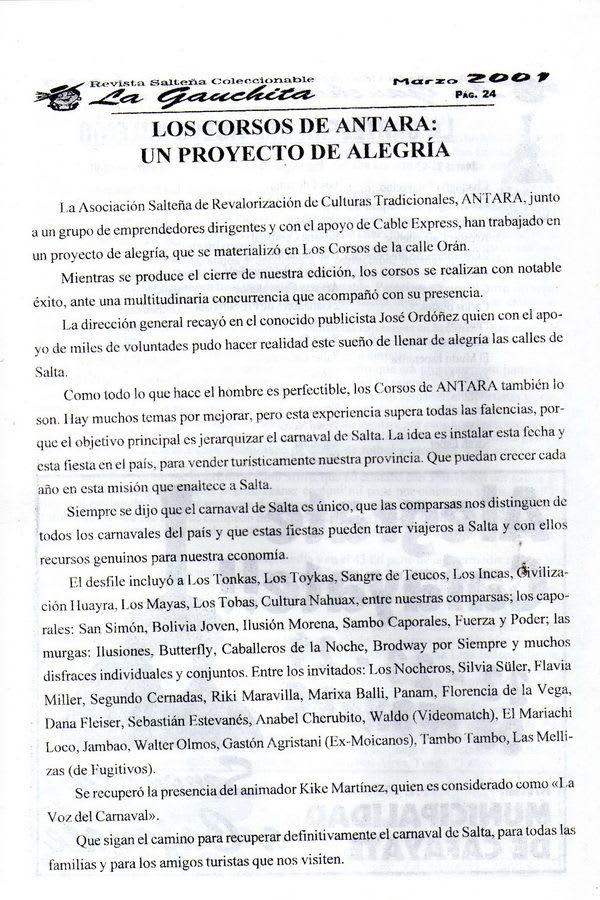 Revista Salteña Coleccionable
La Gauchita
Marzo 2001
Pág. 24

LOS CORSOS DE ANTARA:
UN PROYECTO DE ALEGRÍA

La Asociación Salteña de Revalorización de Culturas Tradicionales, ANTARA, junto a un grupo de emprendedores dirigentes y con el apoyo de Cable Express, han trabajado en un proyecto de alegría, que se materializó en Los Corsos de la calle Orán.

Mientras se produce el cierre de nuestra edición, los corsos se realizan con notable éxito, ante una multitudinaria concurrencia que acompañó con su presencia.

La dirección general recayó en el conocido publicista José Ordóñez quien con el apoyo de miles de voluntades pudo hacer realidad este sueño de llenar de alegría las calles de Salta.

Como todo lo que hace el hombre es perfectible, los Corsos de ANTARA también lo son. Hay muchos temas por mejorar, pero esta experiencia supera todas las falencias, porque el objetivo principal es jerarquizar el carnaval de Salta. La idea es instalar esta fecha y esta fiesta en el país, para vender turísticamente nuestra provincia. Que puedan crecer cada año en esta misión que enaltece a Salta.

Siempre se dijo que el carnaval de Salta es único, que las comparsas nos distinguen de todos los carnavales del país y que estas fiestas pueden traer viajeros a Salta y con ellos recursos genuinos para nuestra economía.

El desfile incluyó a Los Tonkas, Los Toykas, Sangre de Teucos, Los Incas, Civilización Huayra, Los Mayas, Los Tobas, Cultura Nahuax, entre nuestras comparsas; los caporales: San Simón, Bolivia Joven, Ilusión Morena, Sambo Caporales, Fuerza y Poder; las murgas: Ilusiones, Butterfly, Caballeros de la Noche, Brodway por Siempre y muchos disfraces individuales y conjuntos. Entre los invitados: Los Nocheros, Silvia Süler, Flavia Miller, Segundo Cernadas, Riki Maravilla, Marixa Balli, Panam, Florencia de la Vega, Dana Fleiser, Sebastián Estevanés, Anabel Cherubito, Waldo (Videomatch), El Mariachi Loco, Jambao, Walter Olmos, Gastón Agristani (Ex-Moicanos), Tambo Tambo, Las Mellizas (de Fugitivos).

Se recuperó la presencia del animador Kike Martínez, quien es considerado como «La Voz del Carnaval».

Que sigan el camino para recuperar definitivamente el carnaval de Salta, para todas las familias y para los amigos turistas que nos visiten.